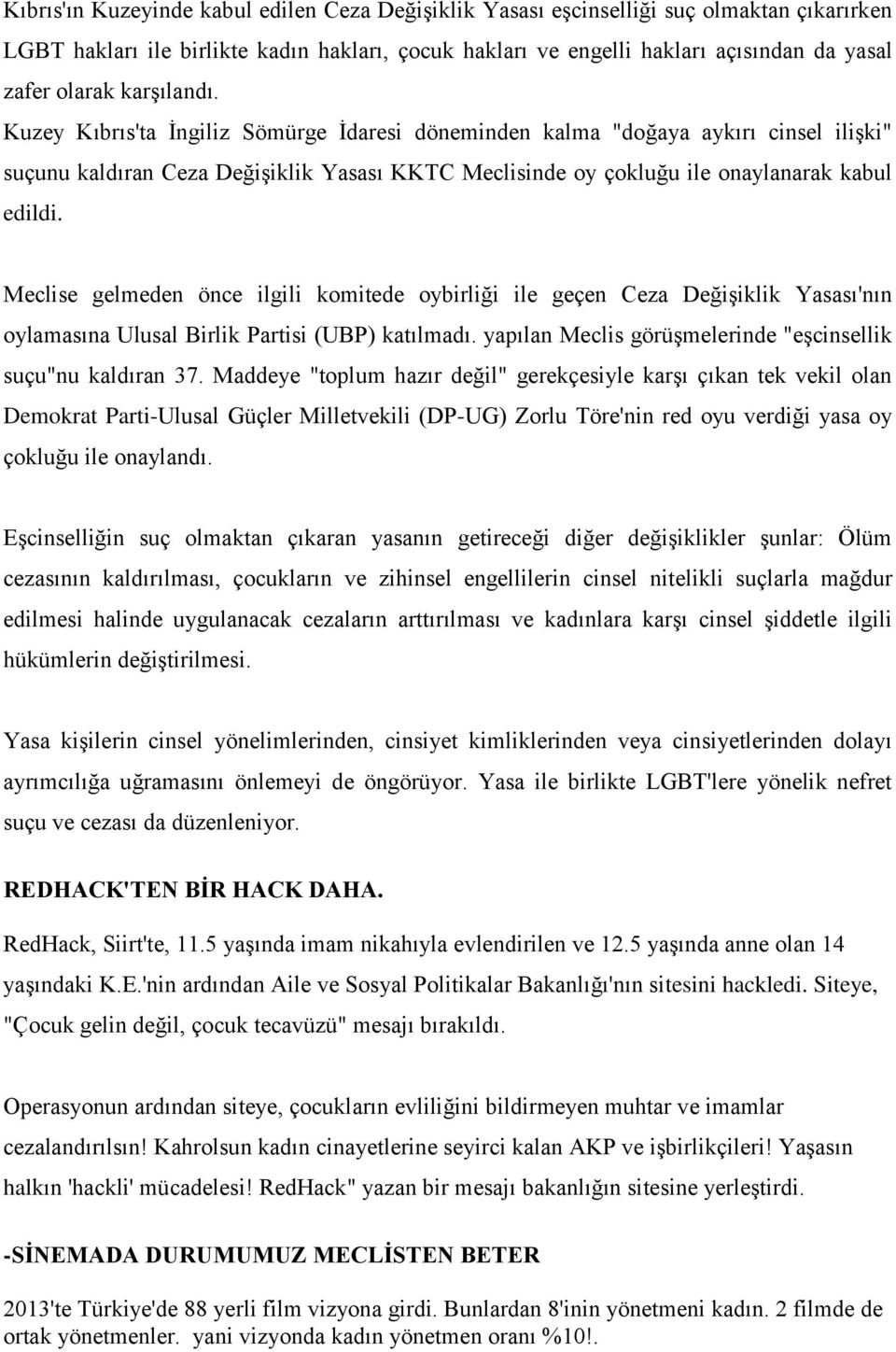 Kıbrıs'ın Kuzeyinde kabul edilen Ceza Değişiklik Yasası eşcinselliği suç olmaktan çıkarırken LGBT hakları ile birlikte kadın hakları, çocuk hakları ve engelli hakları açısından da yasal zafer olarak karşılandı. Kuzey Kıbrıs'ta İngiliz Sömürge İdaresi döneminden kalma "doğaya aykırı cinsel ilişki" suçunu kaldıran Ceza Değişiklik Yasası KKTC Meclisinde oy çokluğu ile onaylanarak kabul edildi.

Meclise gelmeden önce ilgili komitede oybirliği ile geçen Ceza Değişiklik Yasası'nın oylamasına Ulusal Birlik Partisi (UBP) katılmadı. yapılan Meclis görüşmelerinde "eşcinsellik suçu"nu kaldıran 37. Maddeye "toplum hazır değil" gerekçesiyle karşı çıkan tek vekil olan Demokrat Parti-Ulusal Güçler Milletvekili (DP-UG) Zorlu Töre'nin red oyu verdiği yasa oy çokluğu ile onaylandı.

Eşcinselliğin suç olmaktan çıkaran yasanın getireceği diğer değişiklikler şunlar: Ölüm cezasının kaldırılması, çocukların ve zihinsel engellilerin cinsel nitelikli suçlarla mağdur edilmesi halinde uygulanacak cezaların arttırılması ve kadınlara karşı cinsel şiddetle ilgili hükümlerin değiştirilmesi.

Yasa kişilerin cinsel yönelimlerinden, cinsiyet kimliklerinden veya cinsiyetlerinden dolayı ayrımcılığa uğramasını önlemeyi de öngörüyor. Yasa ile birlikte LGBT'lere yönelik nefret suçu ve cezası da düzenleniyor.

REDHACK'TEN BİR HACK DAHA.

RedHack, Siirt'te, 11.5 yaşında imam nikahıyla evlendirilen ve 12.5 yaşında anne olan 14 yaşındaki K.E.'nin ardından Aile ve Sosyal Politikalar Bakanlığı'nın sitesini hackledi. Siteye, "Çocuk gelin değil, çocuk tecavüzü" mesajı bırakıldı.

Operasyonun ardından siteye, çocukların evliliğini bildirmeyen muhtar ve imamlar cezalandırılsın! Kahrolsun kadın cinayetlerine seyirci kalan AKP ve işbirlikçileri! Yaşasın halkın 'hackli' mücadelesi! RedHack" yazan bir mesajı bakanlığın sitesine yerleştirdi.

-SİNEMADA DURUMUMUZ MECLİSTEN BETER

2013'te Türkiye'de 88 yerli film vizyona girdi. Bunlardan 8'inin yönetmeni kadın. 2 filmde de ortak yönetmenler. yani vizyonda kadın yönetmen oranı %10!.